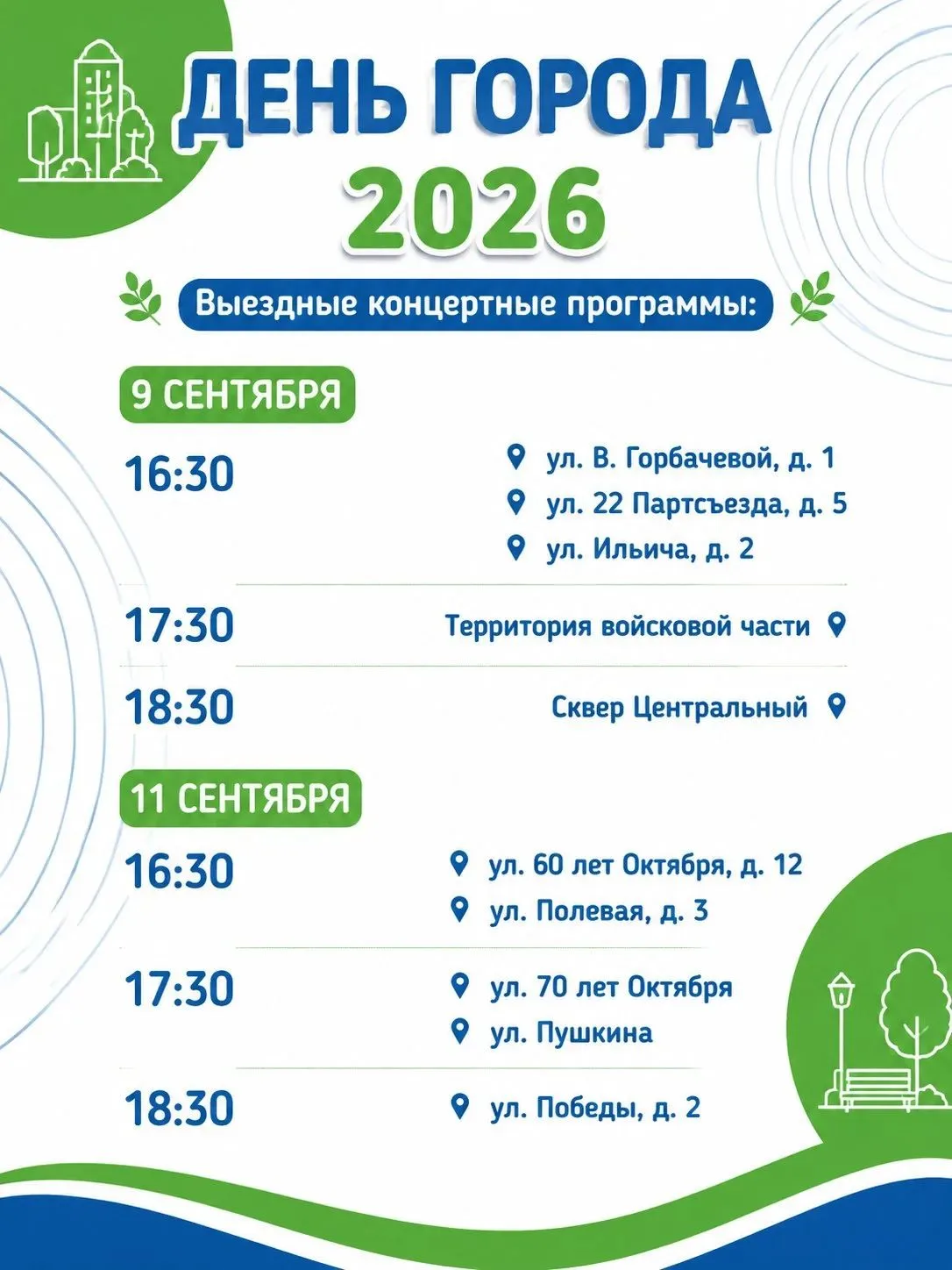 ДЕНЬ ГОРОДА
2026

Выездные концертные программы:

9 СЕНТЯБРЯ

16:30
ул. В. Горбачевой, д. 1
ул. 22 Партсъезда, д. 5
ул. Ильича, д. 2

17:30
Территория войсковой части

18:30
Сквер Центральный

11 СЕНТЯБРЯ

16:30
ул. 60 лет Октября, д. 12
ул. Полевая, д. 3

17:30
ул. 70 лет Октября
ул. Пушкина

18:30
ул. Победы, д. 2